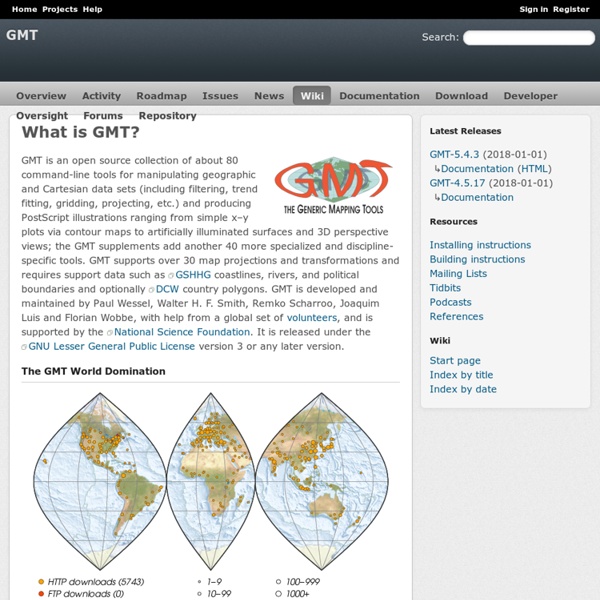 Home Projects Help

Sign in Register

GMT

Search:

Overview Activity Roadmap Issues News Wiki Documentation Download Developer Oversight Forums Repository

What is GMT?

GMT
THE GENERIC MAPPING TOOLS

GMT is an open source collection of about 80 command-line tools for manipulating geographic and Cartesian data sets (including filtering, trend fitting, gridding, projecting, etc.) and producing PostScript illustrations ranging from simple x–y plots via contour maps to artificially illuminated surfaces and 3D perspective views; the GMT supplements add another 40 more specialized and discipline-specific tools. GMT supports over 30 map projections and transformations and requires support data such as GSHHG coastlines, rivers, and political boundaries and optionally DCW country polygons. GMT is developed and maintained by Paul Wessel, Walter H. F. Smith, Remko Scharroo, Joaquim Luis and Florian Wobbe, with help from a global set of volunteers, and is supported by the National Science Foundation. It is released under the GNU Lesser General Public License version 3 or any later version.

The GMT World Domination

HTTP downloads (5743)
FTP downloads (0)
1–9
10–99
100–999
1000+

Latest Releases

GMT-5.4.3 (2018-01-01)
↳Documentation (HTML)
GMT-4.5.17 (2018-01-01)
↳Documentation

Resources

Installing instructions
Building instructions
Mailing Lists
Tidbits
Podcasts
References

Wiki

Start page
Index by title
Index by date